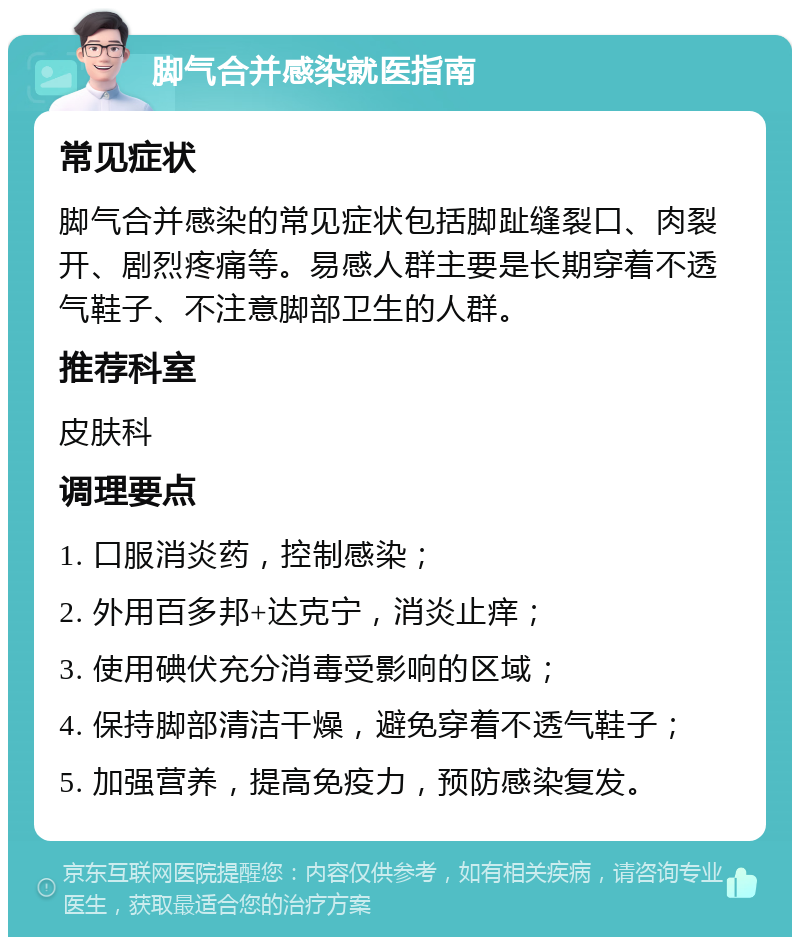 脚气合并感染就医指南

常见症状

脚气合并感染的常见症状包括脚趾缝裂口、肉裂开、剧烈疼痛等。易感人群主要是长期穿着不透气鞋子、不注意脚部卫生的人群。

推荐科室

皮肤科

调理要点

1. 口服消炎药，控制感染；

2. 外用百多邦+达克宁，消炎止痒；

3. 使用碘伏充分消毒受影响的区域；

4. 保持脚部清洁干燥，避免穿着不透气鞋子；

5. 加强营养，提高免疫力，预防感染复发。

京东互联网医院提醒您：内容仅供参考，如有相关疾病，请咨询专业医生，获取最适合您的治疗方案